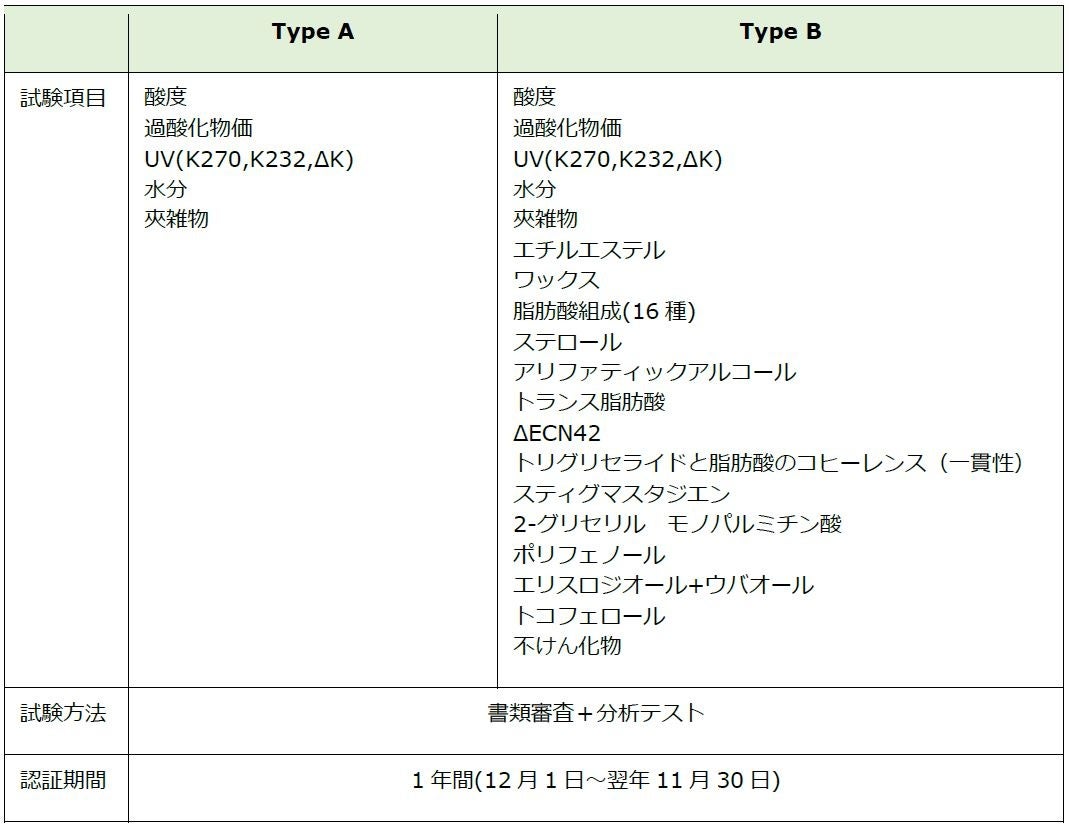 | | Type A | Type B |
|---|---|---|
| 試験項目 | 酸度<br>過酸化物価<br>UV(K270,K232,ΔK)<br>水分<br>夾雑物 | 酸度<br>過酸化物価<br>UV(K270,K232,ΔK)<br>水分<br>夾雑物<br>エチルエステル<br>ワックス<br>脂肪酸組成(16 種)<br>ステロール<br>アリファティックアルコール<br>トランス脂肪酸<br>ΔECN42<br>トリグリセライドと脂肪酸のコヒーレンス（一貫性）<br>スティグマスタジエン<br>2-グリセリル　モノパルミチン酸<br>ポリフェノール<br>エリスロジオール+ウバオール<br>トコフェロール<br>不けん化物 |
| 試験方法 | 書類審査＋分析テスト | |
| 認証期間 | 1 年間(12 月 1 日～翌年 11 月 30 日) | |